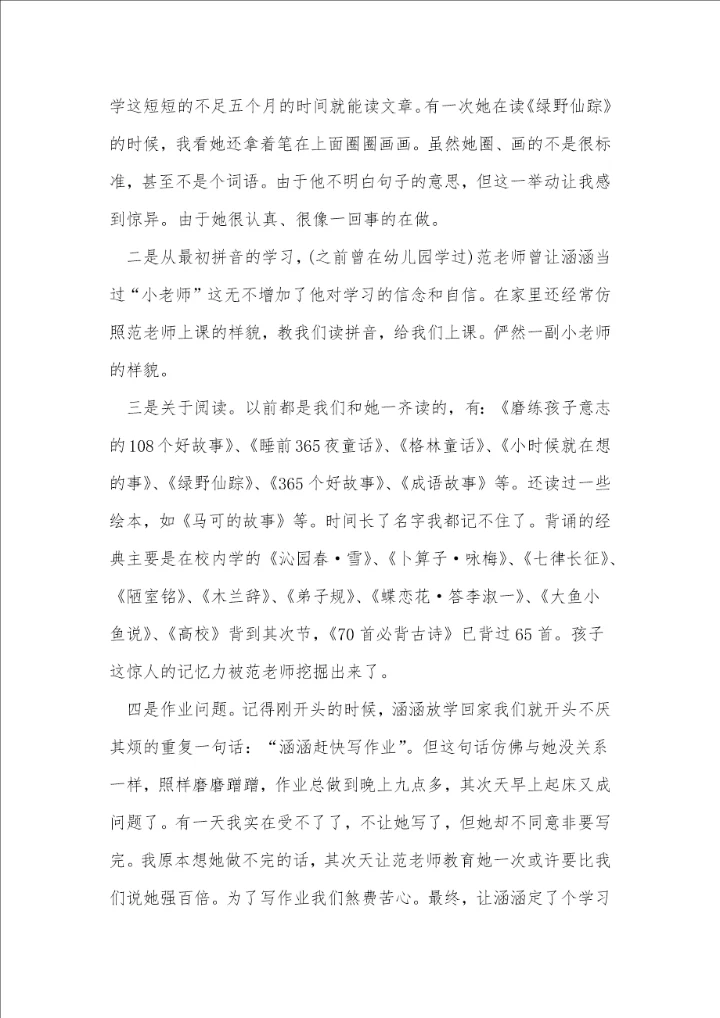 学这短短的不足五个月的时间就能读文章。有一次她在读《绿野仙踪》的时候，我看她还拿着笔在上面圈圈画画。虽然她圈、画的不是很标准，甚至不是个词语。由于他不明白句子的意思，但这一举动让我感到惊异。由于她很认真、很像一回事的在做。

二是从最初拼音的学习，(之前曾在幼儿园学过)范老师曾让涵涵当过“小老师”这无不增加了他对学习的信念和自信。在家里还经常仿照范老师上课的样貌，教我们读拼音，给我们上课。俨然一副小老师的样貌。

三是关于阅读。以前都是我们和她一齐读的，有：《磨练孩子意志的108个好故事》、《睡前365夜童话》、《格林童话》、《小时候就在想的事》、《绿野仙踪》、《365个好故事》、《成语故事》等。还读过一些绘本，如《马可的故事》等。时间长了名字我都记不住了。背诵的经典主要是在校内学的《沁园春·雪》、《卜算子·咏梅》、《七律长征》、《陋室铭》、《木兰辞》、《弟子规》、《蝶恋花·答李淑一》、《大鱼小鱼说》、《高校》背到其次节，《70首必背古诗》已背过65首。孩子这惊人的记忆力被范老师挖掘出来了。

四是作业问题。记得刚开头的时候，涵涵放学回家我们就开头不厌其烦的重复一句话：“涵涵赶快写作业”。但这句话仿佛与她没关系一样，照样磨磨蹭蹭，作业总做到晚上九点多，其次天早上起床又成问题了。有一天我实在受不了了，不让她写了，但她却不同意非要写完。我原本想她做不完的话，其次天让范老师教育她一次或许要比我们说她强百倍。为了写作业我们煞费苦心。最终，让涵涵定了个学习